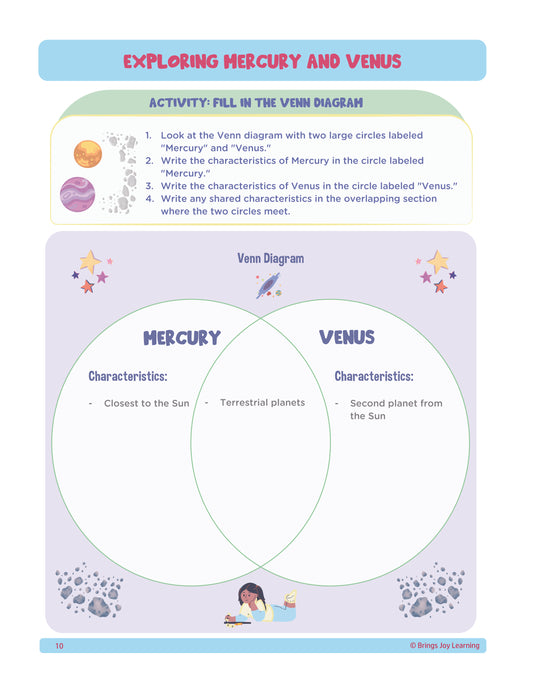 EXPLORING MERCURY AND VENUS

ACTIVITY: FILL IN THE VENN DIAGRAM

1. Look at the Venn diagram with two large circles labeled "Mercury" and "Venus."
2. Write the characteristics of Mercury in the circle labeled "Mercury."
3. Write the characteristics of Venus in the circle labeled "Venus."
4. Write any shared characteristics in the overlapping section where the two circles meet.

Venn Diagram

MERCURY

Characteristics:

- Closest to the Sun

- Terrestrial planets

VENUS

Characteristics:

- Second planet from the Sun

10

© Brings Joy Learning